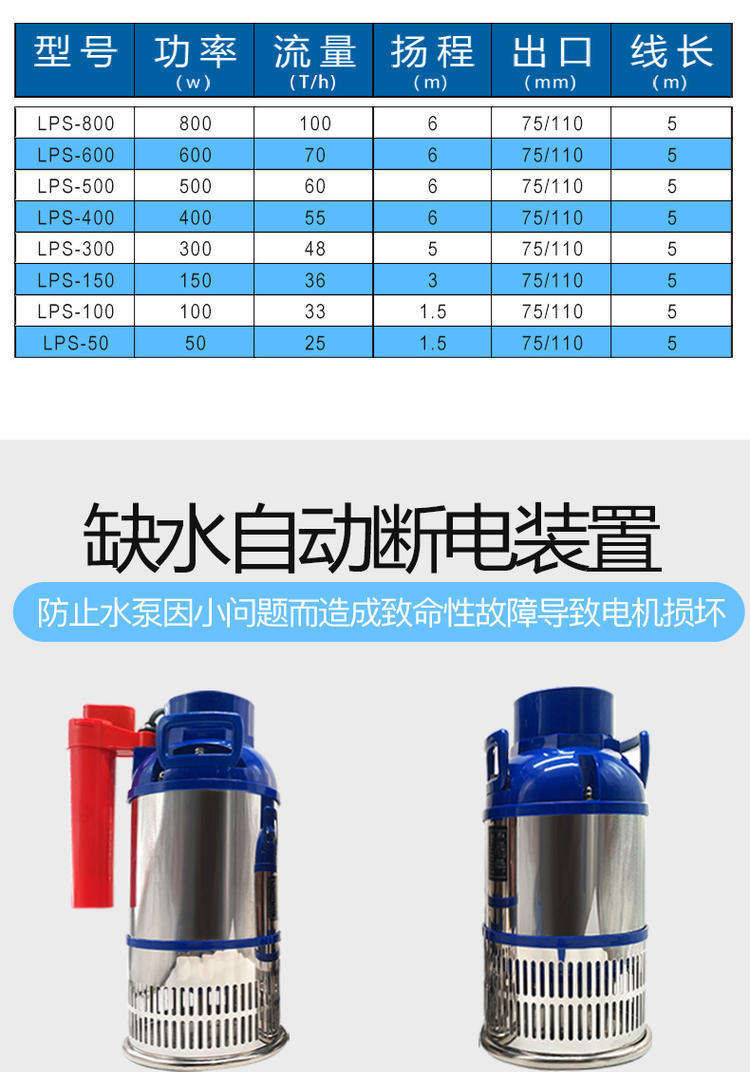 | 型号 | 功率(w) | 流量(T/h) | 扬程(m) | 出口(mm) | 线长(m) |
|---|---|---|---|---|---|
| LPS-800 | 800 | 100 | 6 | 75/110 | 5 |
| LPS-600 | 600 | 70 | 6 | 75/110 | 5 |
| LPS-500 | 500 | 60 | 6 | 75/110 | 5 |
| LPS-400 | 400 | 55 | 6 | 75/110 | 5 |
| LPS-300 | 300 | 48 | 5 | 75/110 | 5 |
| LPS-150 | 150 | 36 | 3 | 75/110 | 5 |
| LPS-100 | 100 | 33 | 1.5 | 75/110 | 5 |
| LPS-50 | 50 | 25 | 1.5 | 75/110 | 5 |

缺水自动断电装置

防止水泵因小问题而造成致命性故障导致电机损坏